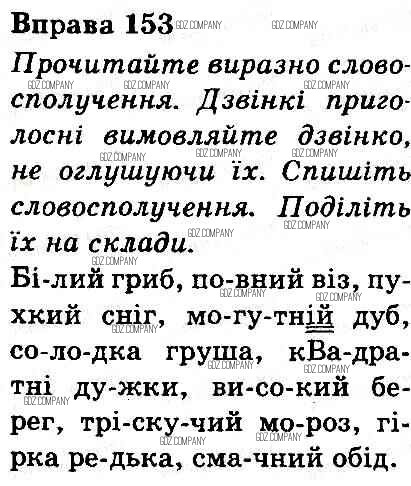 Вправа 153

Прочитайте виразно словосполучення. Дзвінкі приголосні вимовляйте дзвінко, не оглушуючи їх. Спишіть словосполучення. Поділіть їх на склади.

Бі-лий гриб, по-вний віз, пу-хкий сніг, мо-гу-тній дуб, со-ло-дка груша, кВа-дра-тні ду-жки, ви-со-кий бе-рег, трі-ску-чий мо-роз, гі-рка ре-дька, сма-чний обід.

GDZ COMPANY